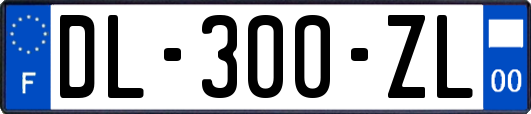 F

DL-300-ZL

00